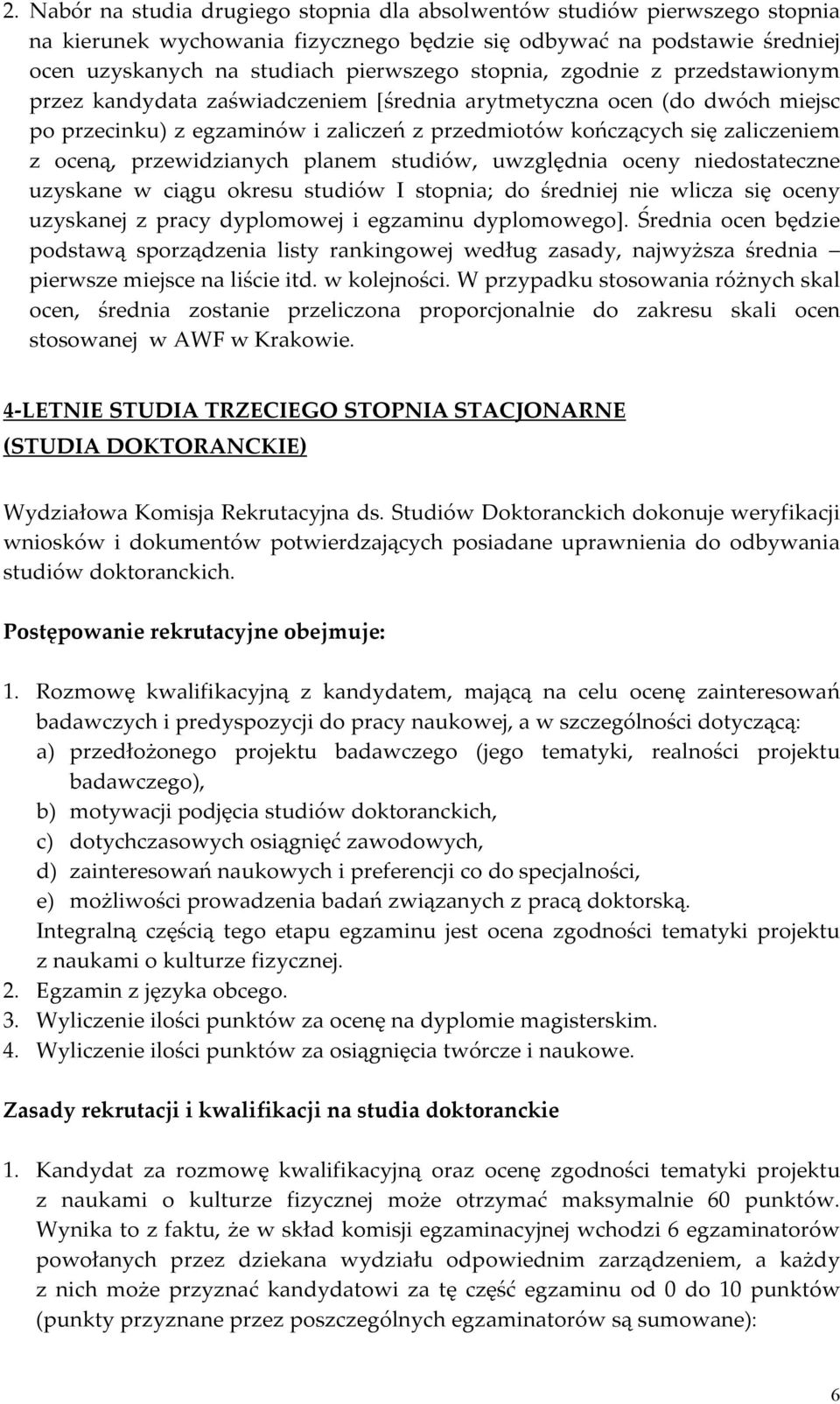 2. Nabór na studia drugiego stopnia dla absolwentów studiów pierwszego stopnia na kierunek wychowania fizycznego będzie się odbywać na podstawie średniej ocen uzyskanych na studiach pierwszego stopnia, zgodnie z przedstawionym przez kandydata zaświadczeniem [średnia arytmetyczna ocen (do dwóch miejsc po przecinku) z egzaminów i zaliczeń z przedmiotów kończących się zaliczeniem z oceną, przewidzianych planem studiów, uwzględnia oceny niedostateczne uzyskane w ciągu okresu studiów I stopnia; do średniej nie wlicza się oceny uzyskanej z pracy dyplomowej i egzaminu dyplomowego]. Średnia ocen będzie podstawą sporządzenia listy rankingowej według zasady, najwyższa średnia – pierwsze miejsce na liście itd. w kolejności. W przypadku stosowania różnych skal ocen, średnia zostanie przeliczona proporcjonalnie do zakresu skali ocen stosowanej w AWF w Krakowie.

4-LETNIE STUDIA TRZECIEGO STOPNIA STACJONARNE (STUDIA DOKTORANCKIE)

Wydziałowa Komisja Rekrutacyjna ds. Studiów Doktoranckich dokonuje weryfikacji wniosków i dokumentów potwierdzających posiadane uprawnienia do odbywania studiów doktoranckich.

Postępowanie rekrutacyjne obejmuje:

1. Rozmowę kwalifikacyjną z kandydatem, mającą na celu ocenę zainteresowań badawczych i predyspozycji do pracy naukowej, a w szczególności dotyczącą:
a) przedłożonego projektu badawczego (jego tematyki, realności projektu badawczego),
b) motywacji podjęcia studiów doktoranckich,
c) dotychczasowych osiągnięć zawodowych,
d) zainteresowań naukowych i preferencji co do specjalności,
e) możliwości prowadzenia badań związanych z pracą doktorską.
Integralną częścią tego etapu egzaminu jest ocena zgodności tematyki projektu z naukami o kulturze fizycznej.
2. Egzamin z języka obcego.
3. Wyliczenie ilości punktów za ocenę na dyplomie magisterskim.
4. Wyliczenie ilości punktów za osiągnięcia twórcze i naukowe.

Zasady rekrutacji i kwalifikacji na studia doktoranckie

1. Kandydat za rozmowę kwalifikacyjną oraz ocenę zgodności tematyki projektu z naukami o kulturze fizycznej może otrzymać maksymalnie 60 punktów. Wynika to z faktu, że w skład komisji egzaminacyjnej wchodzi 6 egzaminatorów powołanych przez dziekana wydziału odpowiednim zarządzeniem, a każdy z nich może przyznać kandydatowi za tę część egzaminu od 0 do 10 punktów (punkty przyznane przez poszczególnych egzaminatorów są sumowane):

6